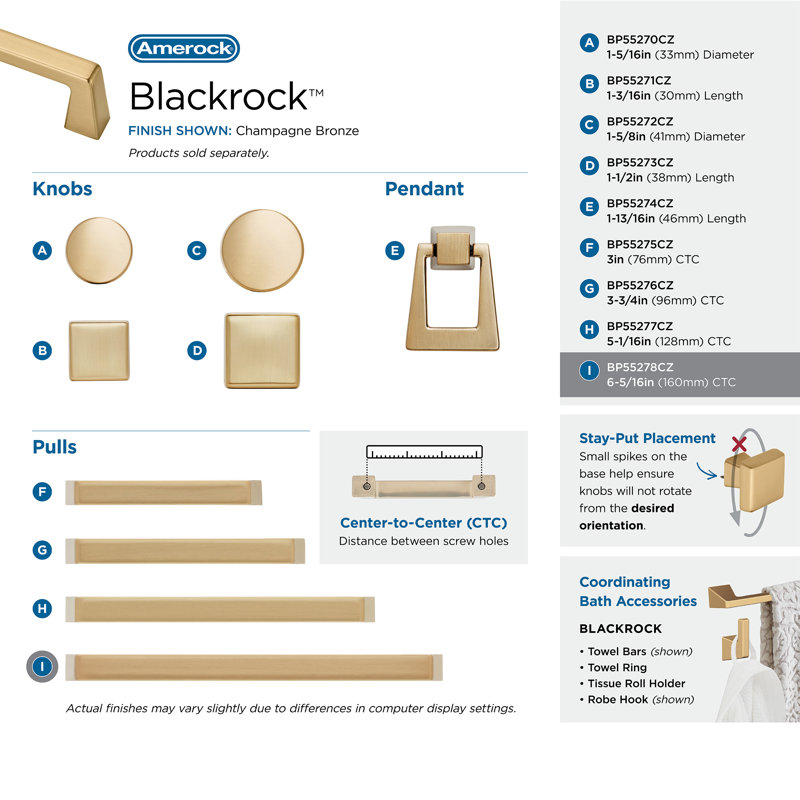 Amerock

Blackrock™

FINISH SHOWN: Champagne Bronze

Products sold separately.

Knobs

A

C

B

D

Pendant

E

Pulls

F

G

H

I

Center-to-Center (CTC)
Distance between screw holes

Actual finishes may vary slightly due to differences in computer display settings.

A BP55270CZ
1-5/16in (33mm) Diameter

B BP55271CZ
1-3/16in (30mm) Length

C BP55272CZ
1-5/8in (41mm) Diameter

D BP55273CZ
1-1/2in (38mm) Length

E BP55274CZ
1-13/16in (46mm) Length

F BP55275CZ
3in (76mm) CTC

G BP55276CZ
3-3/4in (96mm) CTC

H BP55277CZ
5-1/16in (128mm) CTC

I BP55278CZ
6-5/16in (160mm) CTC

Stay-Put Placement
Small spikes on the base help ensure knobs will not rotate from the desired orientation.

Coordinating Bath Accessories

BLACKROCK

• Towel Bars (shown)
• Towel Ring
• Tissue Roll Holder
• Robe Hook (shown)